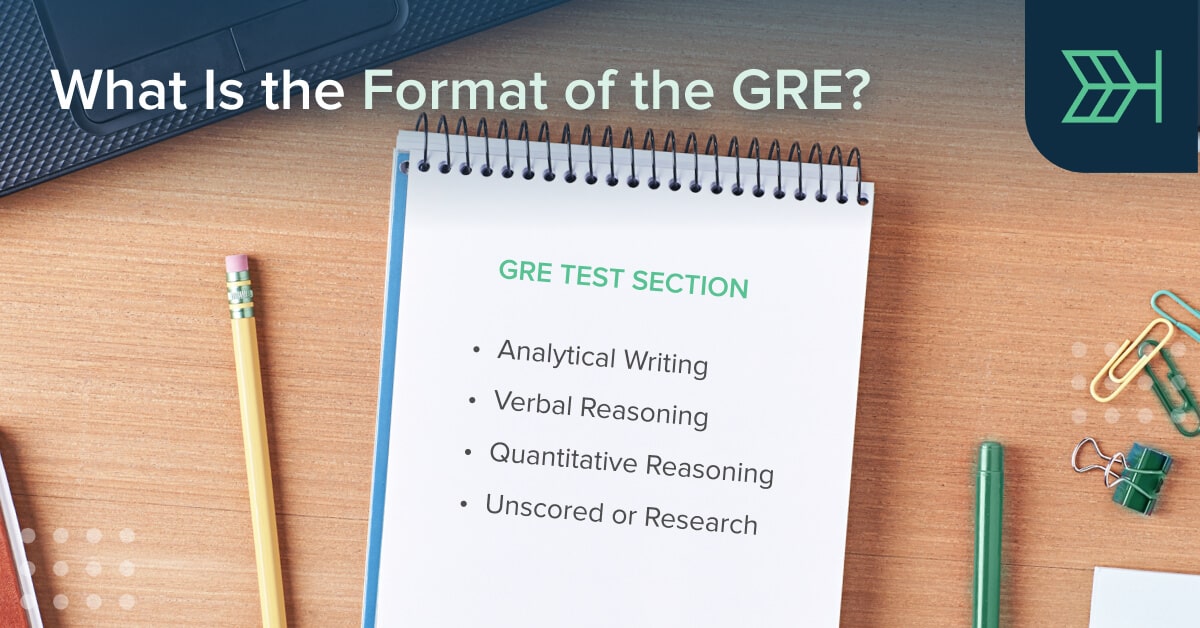 What Is the Format of the GRE?

GRE TEST SECTION

• Analytical Writing
• Verbal Reasoning
• Quantitative Reasoning
• Unscored or Research